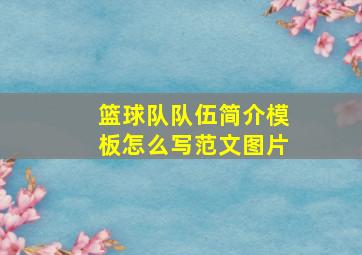 篮球队队伍简介模板怎么写范文图片